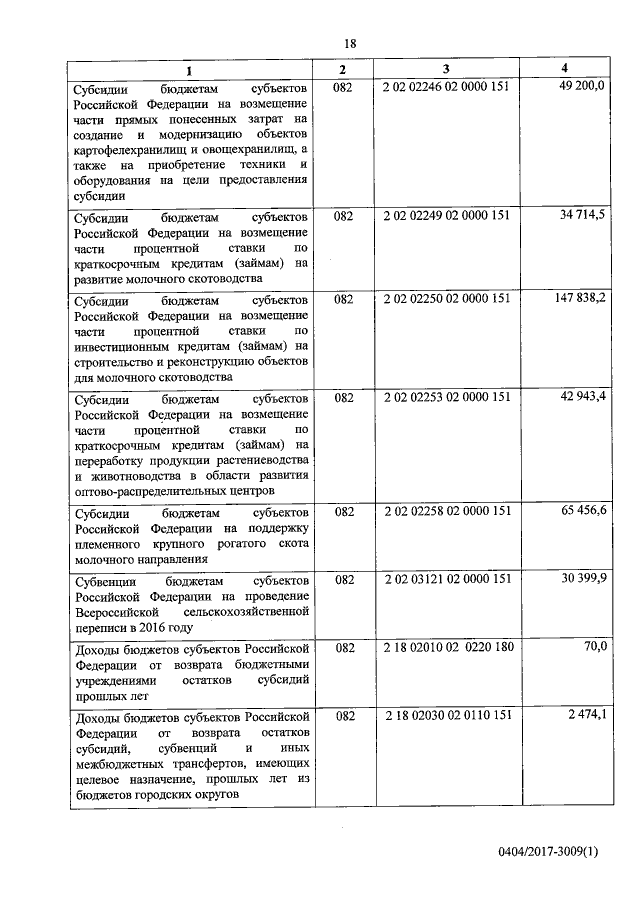 18

| 1 | 2 | 3 | 4 |
|---|---|---|---|
| Субсидии бюджетам субъектов Российской Федерации на возмещение части прямых понесенных затрат на создание и модернизацию объектов картофелехранилищ и овощехранилищ, а также на приобретение техники и оборудования на цели предоставления субсидии | 082 | 2 02 02246 02 0000 151 | 49 200,0 |
| Субсидии бюджетам субъектов Российской Федерации на возмещение части процентной ставки по краткосрочным кредитам (займам) на развитие молочного скотоводства | 082 | 2 02 02249 02 0000 151 | 34 714,5 |
| Субсидии бюджетам субъектов Российской Федерации на возмещение части процентной ставки по инвестиционным кредитам (займам) на строительство и реконструкцию объектов для молочного скотоводства | 082 | 2 02 02250 02 0000 151 | 147 838,2 |
| Субсидии бюджетам субъектов Российской Федерации на возмещение части процентной ставки по краткосрочным кредитам (займам) на переработку продукции растениеводства и животноводства в области развития оптово-распределительных центров | 082 | 2 02 02253 02 0000 151 | 42 943,4 |
| Субсидии бюджетам субъектов Российской Федерации на поддержку племенного крупного рогатого скота молочного направления | 082 | 2 02 02258 02 0000 151 | 65 456,6 |
| Субвенции бюджетам субъектов Российской Федерации на проведение Всероссийской сельскохозяйственной переписи в 2016 году | 082 | 2 02 03121 02 0000 151 | 30 399,9 |
| Доходы бюджетов субъектов Российской Федерации от возврата бюджетными учреждениями остатков субсидий прошлых лет | 082 | 2 18 02010 02 0220 180 | 70,0 |
| Доходы бюджетов субъектов Российской Федерации от возврата остатков субсидий, субвенций и иных межбюджетных трансфертов, имеющих целевое назначение, прошлых лет из бюджетов городских округов | 082 | 2 18 02030 02 0110 151 | 2 474,1 |

0404/2017-3009(1)